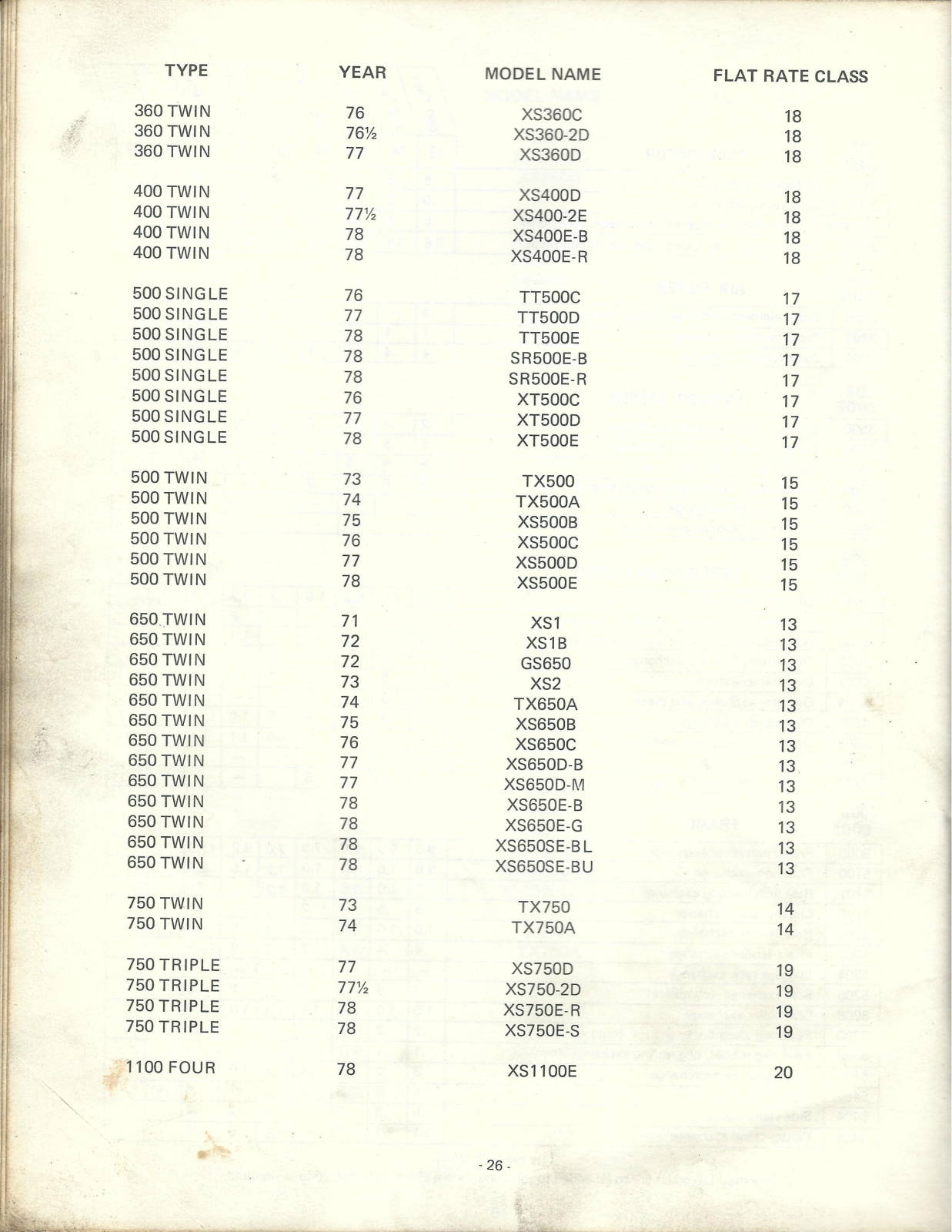 | TYPE | YEAR | MODEL NAME | FLAT RATE CLASS |
|---|---|---|---|
| 360 TWIN | 76 | XS360C | 18 |
| 360 TWIN | 76½ | XS360-2D | 18 |
| 360 TWIN | 77 | XS360D | 18 |
| 400 TWIN | 77 | XS400D | 18 |
| 400 TWIN | 77½ | XS400-2E | 18 |
| 400 TWIN | 78 | XS400E-B | 18 |
| 400 TWIN | 78 | XS400E-R | 18 |
| 500 SINGLE | 76 | TT500C | 17 |
| 500 SINGLE | 77 | TT500D | 17 |
| 500 SINGLE | 78 | TT500E | 17 |
| 500 SINGLE | 78 | SR500E-B | 17 |
| 500 SINGLE | 78 | SR500E-R | 17 |
| 500 SINGLE | 76 | XT500C | 17 |
| 500 SINGLE | 77 | XT500D | 17 |
| 500 SINGLE | 78 | XT500E | 17 |
| 500 TWIN | 73 | TX500 | 15 |
| 500 TWIN | 74 | TX500A | 15 |
| 500 TWIN | 75 | XS500B | 15 |
| 500 TWIN | 76 | XS500C | 15 |
| 500 TWIN | 77 | XS500D | 15 |
| 500 TWIN | 78 | XS500E | 15 |
| 650 TWIN | 71 | XS1 | 13 |
| 650 TWIN | 72 | XS1B | 13 |
| 650 TWIN | 72 | GS650 | 13 |
| 650 TWIN | 73 | XS2 | 13 |
| 650 TWIN | 74 | TX650A | 13 |
| 650 TWIN | 75 | XS650B | 13 |
| 650 TWIN | 76 | XS650C | 13 |
| 650 TWIN | 77 | XS650D-B | 13 |
| 650 TWIN | 77 | XS650D-M | 13 |
| 650 TWIN | 78 | XS650E-B | 13 |
| 650 TWIN | 78 | XS650E-G | 13 |
| 650 TWIN | 78 | XS650SE-BL | 13 |
| 650 TWIN | 78 | XS650SE-BU | 13 |
| 750 TWIN | 73 | TX750 | 14 |
| 750 TWIN | 74 | TX750A | 14 |
| 750 TRIPLE | 77 | XS750D | 19 |
| 750 TRIPLE | 77½ | XS750-2D | 19 |
| 750 TRIPLE | 78 | XS750E-R | 19 |
| 750 TRIPLE | 78 | XS750E-S | 19 |
| 1100 FOUR | 78 | XS1100E | 20 |

- 26 -